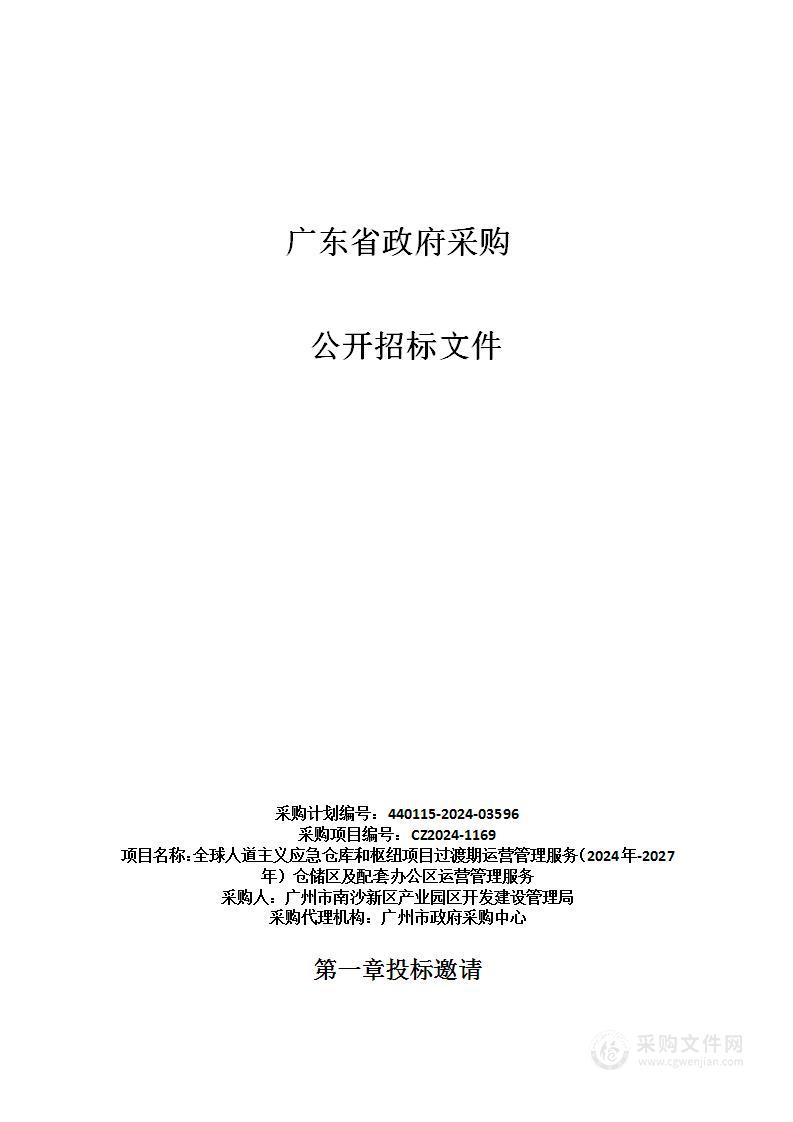 广东省政府采购

公开招标文件

采购计划编号：440115-2024-03596
采购项目编号：CZ2024-1169
项目名称：全球人道主义应急仓库和枢纽项目过渡期运营管理服务（2024年-2027年）仓储区及配套办公区运营管理服务
采购人：广州市南沙新区产业园区开发建设管理局
采购代理机构：广州市政府采购中心

第一章投标邀请

采购文件网
www.cgwenjian.com